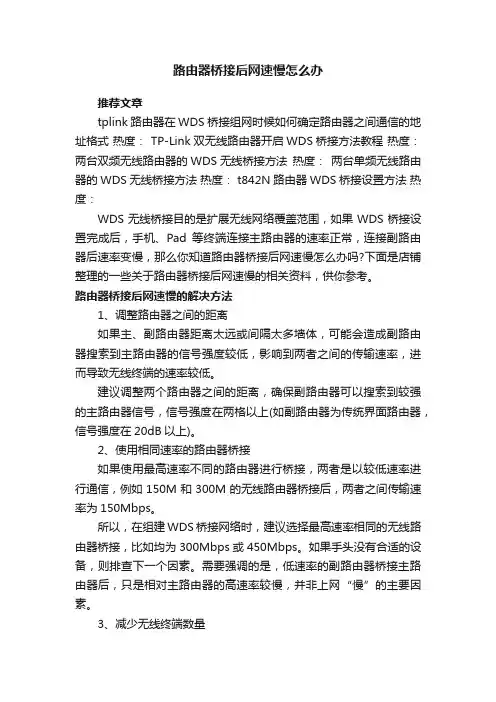 路由器桥接后网速慢怎么办

推荐文章

tplink 路由器在 WDS 桥接组网时候如何确定路由器之间通信的地址格式 热度： TP-Link 双无线路由器开启 WDS 桥接方法教程 热度： 两台双频无线路由器的 WDS 无线桥接方法 热度： 两台单频无线路由器的 WDS 无线桥接方法 热度： t842N 路由器 WDS 桥接设置方法 热度：

WDS 无线桥接目的是扩展无线网络覆盖范围，如果 WDS 桥接设置完成后，手机、Pad 等终端连接主路由器的速率正常，连接副路由器后速率变慢，那么你知道路由器桥接后网速慢怎么办吗?下面是店铺整理的一些关于路由器桥接后网速慢的相关资料，供你参考。

路由器桥接后网速慢的解决方法

1、调整路由器之间的距离

如果主、副路由器距离太远或间隔太多墙体，可能会造成副路由器搜索到主路由器的信号强度较低，影响到两者之间的传输速率，进而导致无线终端的速率较低。

建议调整两个路由器之间的距离，确保副路由器可以搜索到较强的主路由器信号，信号强度在两格以上(如副路由器为传统界面路由器，信号强度在 20dB 以上)。

2、使用相同速率的路由器桥接

如果使用最高速率不同的路由器进行桥接，两者是以较低速率进行通信，例如 150M 和 300M 的无线路由器桥接后，两者之间传输速率为 150Mbps。

所以，在组建 WDS 桥接网络时，建议选择最高速率相同的无线路由器桥接，比如均为 300Mbps 或 450Mbps。如果手头没有合适的设备，则排查下一个因素。需要强调的是，低速率的副路由器桥接主路由器后，只是相对主路由器的高速率较慢，并非上网“慢”的主要因素。

3、减少无线终端数量